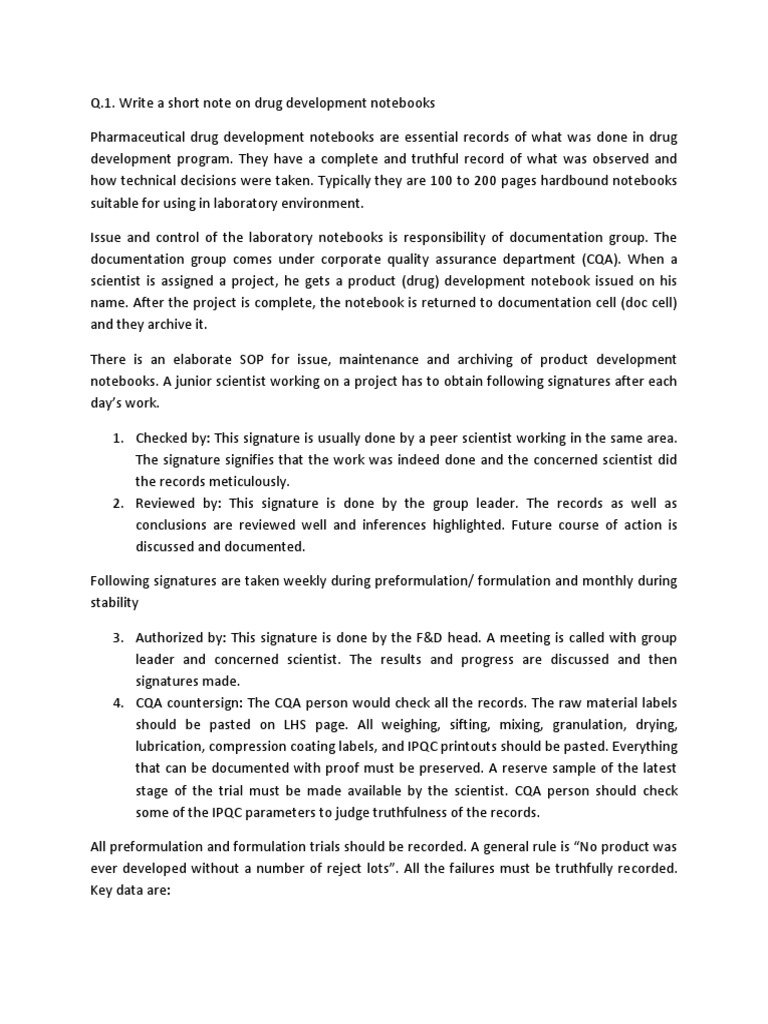 Q.1. Write a short note on drug development notebooks

Pharmaceutical drug development notebooks are essential records of what was done in drug development program. They have a complete and truthful record of what was observed and how technical decisions were taken. Typically they are 100 to 200 pages hardbound notebooks suitable for using in laboratory environment.

Issue and control of the laboratory notebooks is responsibility of documentation group. The documentation group comes under corporate quality assurance department (CQA). When a scientist is assigned a project, he gets a product (drug) development notebook issued on his name. After the project is complete, the notebook is returned to documentation cell (doc cell) and they archive it.

There is an elaborate SOP for issue, maintenance and archiving of product development notebooks. A junior scientist working on a project has to obtain following signatures after each day's work.

1. Checked by: This signature is usually done by a peer scientist working in the same area. The signature signifies that the work was indeed done and the concerned scientist did the records meticulously.
2. Reviewed by: This signature is done by the group leader. The records as well as conclusions are reviewed well and inferences highlighted. Future course of action is discussed and documented.

Following signatures are taken weekly during preformulation/ formulation and monthly during stability

3. Authorized by: This signature is done by the F&D head. A meeting is called with group leader and concerned scientist. The results and progress are discussed and then signatures made.
4. CQA countersign: The CQA person would check all the records. The raw material labels should be pasted on LHS page. All weighing, sifting, mixing, granulation, drying, lubrication, compression coating labels, and IPQC printouts should be pasted. Everything that can be documented with proof must be preserved. A reserve sample of the latest stage of the trial must be made available by the scientist. CQA person should check some of the IPQC parameters to judge truthfulness of the records.

All preformulation and formulation trials should be recorded. A general rule is "No product was ever developed without a number of reject lots". All the failures must be truthfully recorded. Key data are: